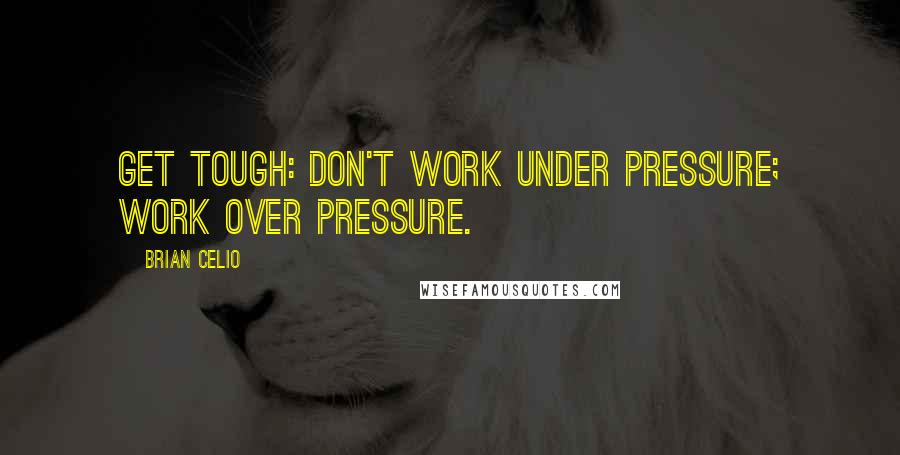 GET TOUGH: DON'T WORK UNDER PRESSURE; WORK OVER PRESSURE.

BRIAN CELIO

WISEFAMOUSQUOTES.COM